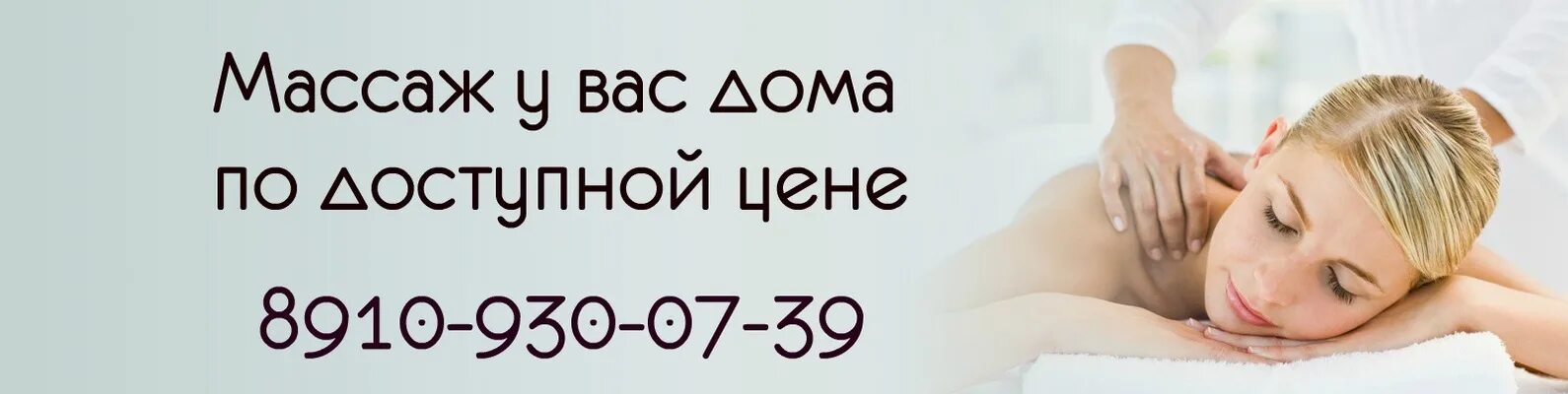 Массаж у вас дома
по доступной цене

8910-930-07-39